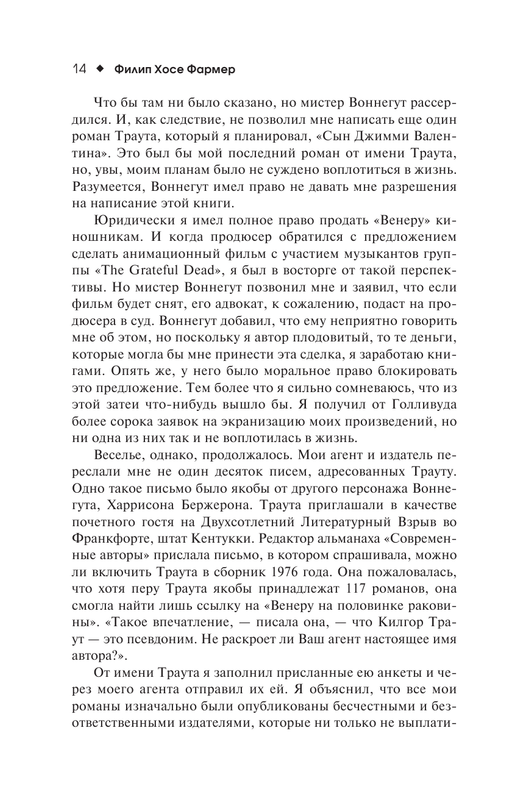 14 ◆ Филип Хосе Фармер

Что бы там ни было сказано, но мистер Воннегут рассердился. И, как следствие, не позволил мне написать еще один роман Траута, который я планировал, «Сын Джимми Валентина». Это был бы мой последний роман от имени Траута, но, увы, моим планам было не суждено воплотиться в жизнь. Разумеется, Воннегут имел право не давать мне разрешения на написание этой книги.

Юридически я имел полное право продать «Венеру» киношникам. И когда продюсер обратился с предложением сделать анимационный фильм с участием музыкантов группы «The Grateful Dead», я был в восторге от такой перспективы. Но мистер Воннегут позвонил мне и заявил, что если фильм будет снят, его адвокат, к сожалению, подаст на продюсера в суд. Воннегут добавил, что ему неприятно говорить мне об этом, но поскольку я автор плодовитый, то те деньги, которые могла бы мне принести эта сделка, я заработаю книгами. Опять же, у него было моральное право блокировать это предложение. Тем более что я сильно сомневаюсь, что из этой затеи что-нибудь вышло бы. Я получил от Голливуда более сорока заявок на экранизацию моих произведений, но ни одна из них так и не воплотилась в жизнь.

Веселье, однако, продолжалось. Мои агент и издатель переслали мне не один десяток писем, адресованных Трауту. Одно такое письмо было якобы от другого персонажа Воннегута, Харрисона Бержерона. Траута приглашали в качестве почетного гостя на Двухсотлетний Литературный Взрыв во Франкфорте, штат Кентукки. Редактор альманаха «Современные авторы» прислала письмо, в котором спрашивала, можно ли включить Траута в сборник 1976 года. Она пожаловалась, что хотя перу Траута якобы принадлежат 117 романов, она смогла найти лишь ссылку на «Венеру на половинке раковины». «Такое впечатление, — писала она, — что Килгор Траут — это псевдоним. Не раскроет ли Ваш агент настоящее имя автора?».

От имени Траута я заполнил присланные ею анкеты и через моего агента отправил их ей. Я объяснил, что все мои романы изначально были опубликованы бесчестными и безответственными издателями, которые ни только не выплати-